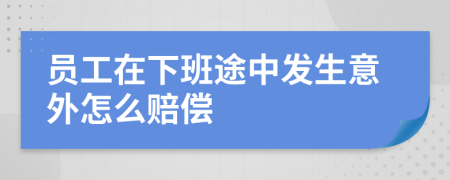 员工在下班途中发生意外怎么赔偿